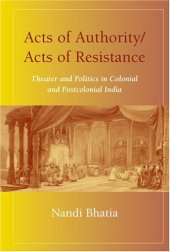 Acts of Authority/
Acts of Resistance

Theater and Politics in Colonial and Postcolonial India

Nandi Bhatia